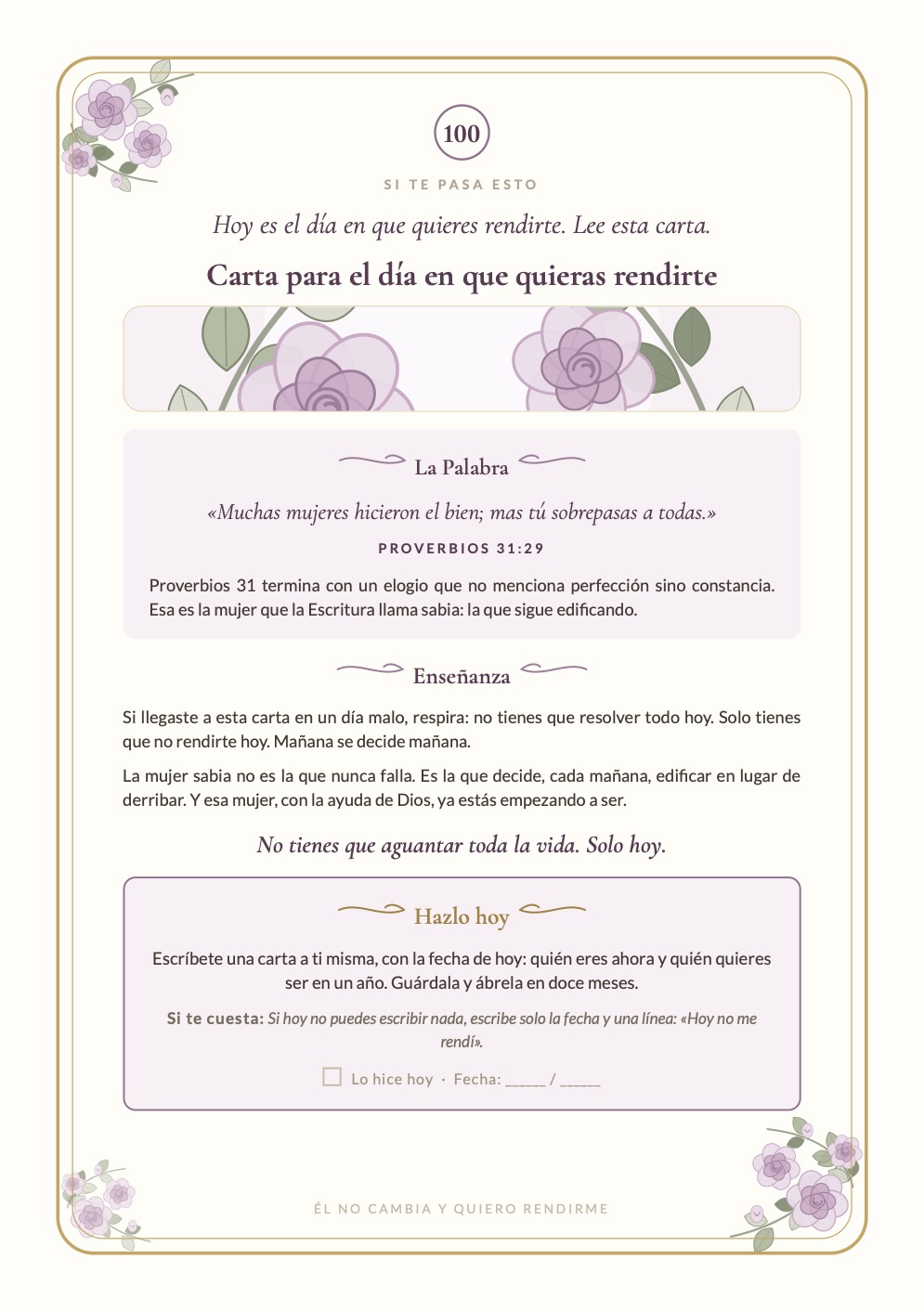 100

SI TE PASA ESTO

Hoy es el día en que quieres rendirte. Lee esta carta.

Carta para el día en que quieras rendirte

La Palabra

«Muchas mujeres hicieron el bien; mas tú sobrepasas a todas.»

PROVERBIOS 31:29

Proverbios 31 termina con un elogio que no menciona perfección sino constancia. Esa es la mujer que la Escritura llama sabia: la que sigue edificando.

Enseñanza

Si llegaste a esta carta en un día malo, respira: no tienes que resolver todo hoy. Solo tienes que no rendirte hoy. Mañana se decide mañana.

La mujer sabia no es la que nunca falla. Es la que decide, cada mañana, edificar en lugar de derribar. Y esa mujer, con la ayuda de Dios, ya estás empezando a ser.

No tienes que aguantar toda la vida. Solo hoy.

Hazlo hoy

Escríbete una carta a ti misma, con la fecha de hoy: quién eres ahora y quién quieres ser en un año. Guárdala y ábrela en doce meses.

Si te cuesta: Si hoy no puedes escribir nada, escribe solo la fecha y una línea: «Hoy no me rendí».

Lo hice hoy · Fecha: ______ / ______

ÉL NO CAMBIA Y QUIERO RENDIRME